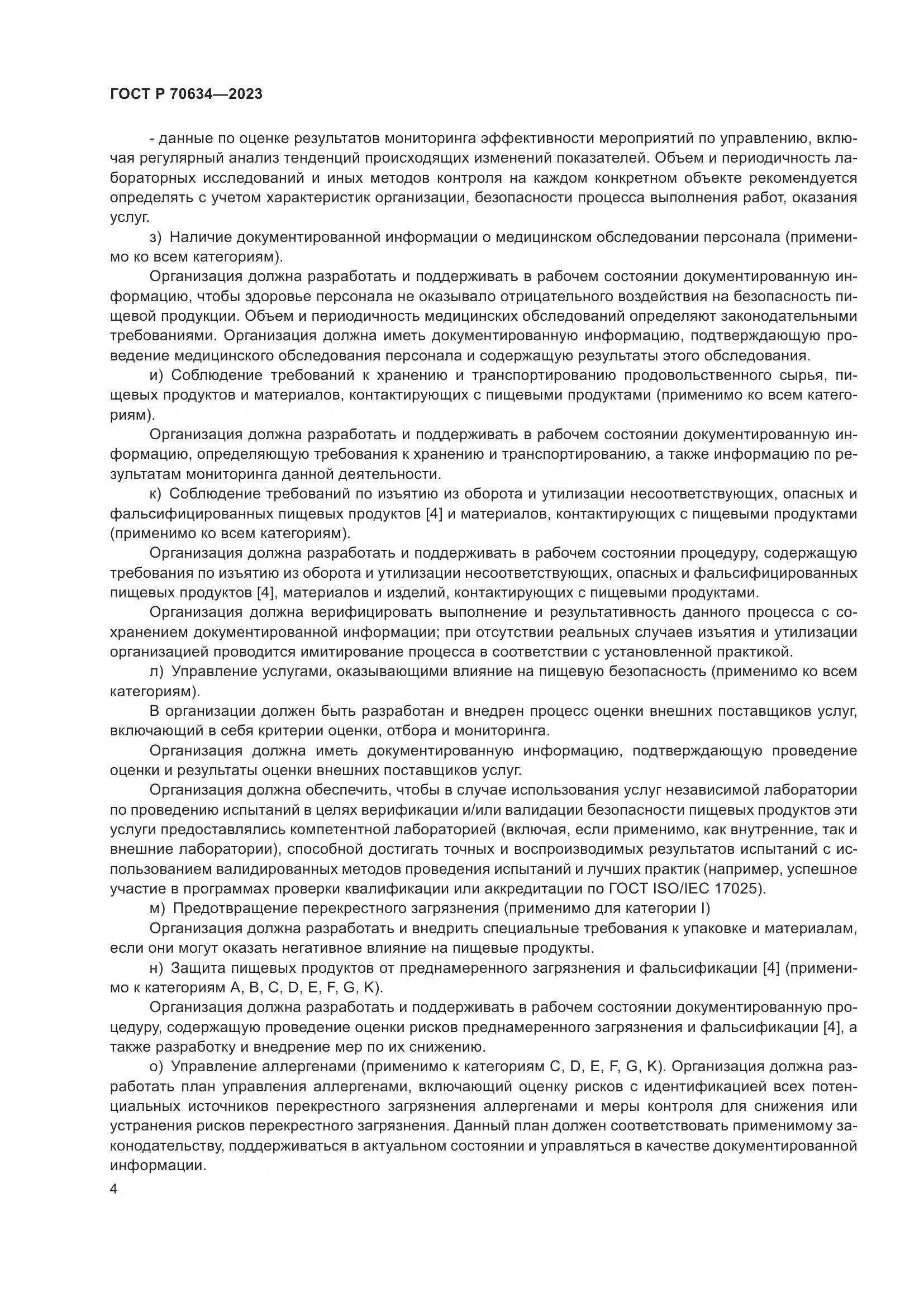 ГОСТ Р 70634—2023

- данные по оценке результатов мониторинга эффективности мероприятий по управлению, включая регулярный анализ тенденций происходящих изменений показателей. Объем и периодичность лабораторных исследований и иных методов контроля на каждом конкретном объекте рекомендуется определять с учетом характеристик организации, безопасности процесса выполнения работ, оказания услуг.

з) Наличие документированной информации о медицинском обследовании персонала (применимо ко всем категориям).

Организация должна разработать и поддерживать в рабочем состоянии документированную информацию, чтобы здоровье персонала не оказывало отрицательного воздействия на безопасность пищевой продукции. Объем и периодичность медицинских обследований определяют законодательными требованиями. Организация должна иметь документированную информацию, подтверждающую проведение медицинского обследования персонала и содержащую результаты этого обследования.

и) Соблюдение требований к хранению и транспортированию продовольственного сырья, пищевых продуктов и материалов, контактирующих с пищевыми продуктами (применимо ко всем категориям).

Организация должна разработать и поддерживать в рабочем состоянии документированную информацию, определяющую требования к хранению и транспортированию, а также информацию по результатам мониторинга данной деятельности.

к) Соблюдение требований по изъятию из оборота и утилизации несоответствующих, опасных и фальсифицированных пищевых продуктов [4] и материалов, контактирующих с пищевыми продуктами (применимо ко всем категориям).

Организация должна разработать и поддерживать в рабочем состоянии процедуру, содержащую требования по изъятию из оборота и утилизации несоответствующих, опасных и фальсифицированных пищевых продуктов [4], материалов и изделий, контактирующих с пищевыми продуктами.

Организация должна верифицировать выполнение и результативность данного процесса с сохранением документированной информации; при отсутствии реальных случаев изъятия и утилизации организацией проводится имитирование процесса в соответствии с установленной практикой.

л) Управление услугами, оказывающими влияние на пищевую безопасность (применимо ко всем категориям).

В организации должен быть разработан и внедрен процесс оценки внешних поставщиков услуг, включающий в себя критерии оценки, отбора и мониторинга.

Организация должна иметь документированную информацию, подтверждающую проведение оценки и результаты оценки внешних поставщиков услуг.

Организация должна обеспечить, чтобы в случае использования услуг независимой лаборатории по проведению испытаний в целях верификации и/или валидации безопасности пищевых продуктов эти услуги предоставлялись компетентной лабораторией (включая, если применимо, как внутренние, так и внешние лаборатории), способной достигать точных и воспроизводимых результатов испытаний с использованием валидированных методов проведения испытаний и лучших практик (например, успешное участие в программах проверки квалификации или аккредитации по ГОСТ ISO/IEC 17025).

м) Предотвращение перекрестного загрязнения (применимо для категории I)

Организация должна разработать и внедрить специальные требования к упаковке и материалам, если они могут оказать негативное влияние на пищевые продукты.

н) Защита пищевых продуктов от преднамеренного загрязнения и фальсификации [4] (применимо к категориям A, B, C, D, E, F, G, K).

Организация должна разработать и поддерживать в рабочем состоянии документированную процедуру, содержащую проведение оценки рисков преднамеренного загрязнения и фальсификации [4], а также разработку и внедрение мер по их снижению.

о) Управление аллергенами (применимо к категориям C, D, E, F, G, K). Организация должна разработать план управления аллергенами, включающий оценку рисков с идентификацией всех потенциальных источников перекрестного загрязнения аллергенами и меры контроля для снижения или устранения рисков перекрестного загрязнения. Данный план должен соответствовать применимому законодательству, поддерживаться в актуальном состоянии и управляться в качестве документированной информации.

4